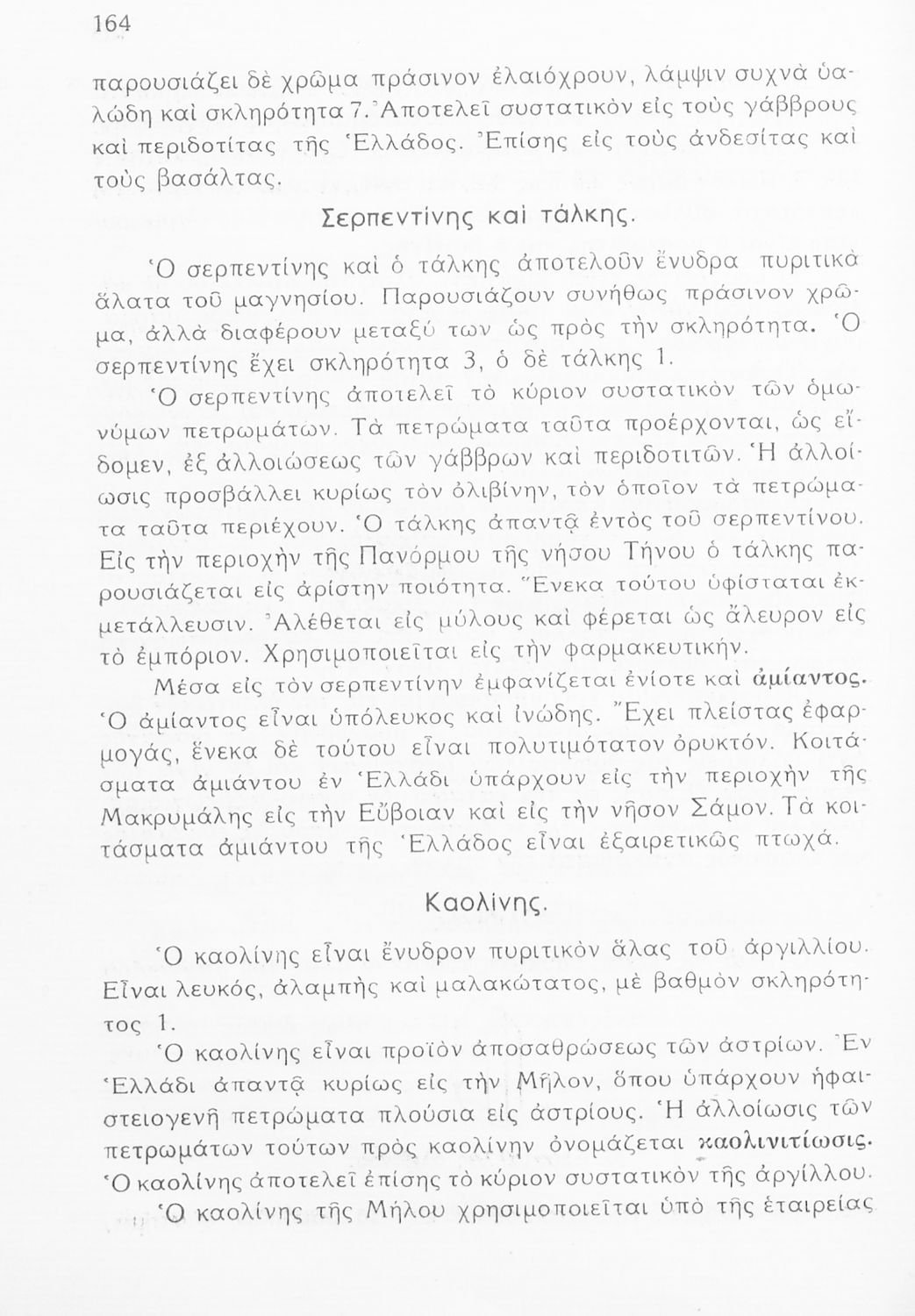 164

παρουσιάζει δὲ χρῶμα πράσινον ἐλαιόχρουν, λάμψιν συχνὰ ὑαλώδη καὶ σκληρότητα 7. Ἀποτελεῖ συστατικὸν εἰς τοὺς γάββρους καὶ περιδοτίτας τῆς Ἑλλάδος. Ἐπίσης εἰς τοὺς ἀνδεσίτας καὶ τοὺς βασάλτας.

Σερπεντίνης καὶ τάλκης.

Ὁ σερπεντίνης καὶ ὁ τάλκης ἀποτελοῦν ἔνυδρα πυριτικὰ ἅλατα τοῦ μαγνησίου. Παρουσιάζουν συνήθως πράσινον χρῶμα, ἀλλὰ διαφέρουν μεταξύ των ὡς πρὸς τὴν σκληρότητα. Ὁ σερπεντίνης ἔχει σκληρότητα 3, ὁ δὲ τάλκης 1.

Ὁ σερπεντίνης ἀποτελεῖ τὸ κύριον συστατικὸν τῶν ὁμωνύμων πετρωμάτων. Τὰ πετρώματα ταῦτα προέρχονται, ὡς εἴδομεν, ἐξ ἀλλοιώσεως τῶν γάββρων καὶ περιδοτιτῶν. Ἡ ἀλλοίωσις προσβάλλει κυρίως τὸν ὀλιβίνην, τὸν ὁποῖον τὰ πετρώματα ταῦτα περιέχουν. Ὁ τάλκης ἀπαντᾷ ἐντὸς τοῦ σερπεντίνου. Εἰς τὴν περιοχὴν τῆς Πανόρμου τῆς νήσου Τήνου ὁ τάλκης παρουσιάζεται εἰς ἀρίστην ποιότητα. Ἕνεκα τούτου ὑφίσταται ἐκμετάλλευσιν. Ἀλέθεται εἰς μύλους καὶ φέρεται ὡς ἄλευρον εἰς τὸ ἐμπόριον. Χρησιμοποιεῖται εἰς τὴν φαρμακευτικήν.

Μέσα εἰς τὸν σερπεντίνην ἐμφανίζεται ἐνίοτε καὶ ἀμίαντος. Ὁ ἀμίαντος εἶναι ὑπόλευκος καὶ ἰνώδης. Ἔχει πλείστας ἐφαρμογάς, ἕνεκα δὲ τούτου εἶναι πολυτιμότατον ὀρυκτόν. Κοιτάσματα ἀμιάντου ἐν Ἑλλάδι ὑπάρχουν εἰς τὴν περιοχὴν τῆς Μακρυμάλης εἰς τὴν Εὔβοιαν καὶ εἰς τὴν νῆσον Σάμον. Τὰ κοιτάσματα ἀμιάντου τῆς Ἑλλάδος εἶναι ἐξαιρετικῶς πτωχά.

Καολίνης.

Ὁ καολίνης εἶναι ἔνυδρον πυριτικὸν ἅλας τοῦ ἀργιλλίου. Εἶναι λευκός, ἀλαμπὴς καὶ μαλακώτατος, μὲ βαθμὸν σκληρότητος 1.

Ὁ καολίνης εἶναι προϊὸν ἀποσαθρώσεως τῶν ἀστρίων. Ἐν Ἑλλάδι ἀπαντᾷ κυρίως εἰς τὴν Μῆλον, ὅπου ὑπάρχουν ἡφαιστειογενῆ πετρώματα πλούσια εἰς ἀστρίους. Ἡ ἀλλοίωσις τῶν πετρωμάτων τούτων πρὸς καολίνην ὀνομάζεται καολινιτίωσις. Ὁ καολίνης ἀποτελεῖ ἐπίσης τὸ κύριον συστατικὸν τῆς ἀργίλλου.

Ὁ καολίνης τῆς Μήλου χρησιμοποιεῖται ὑπὸ τῆς ἑταιρείας